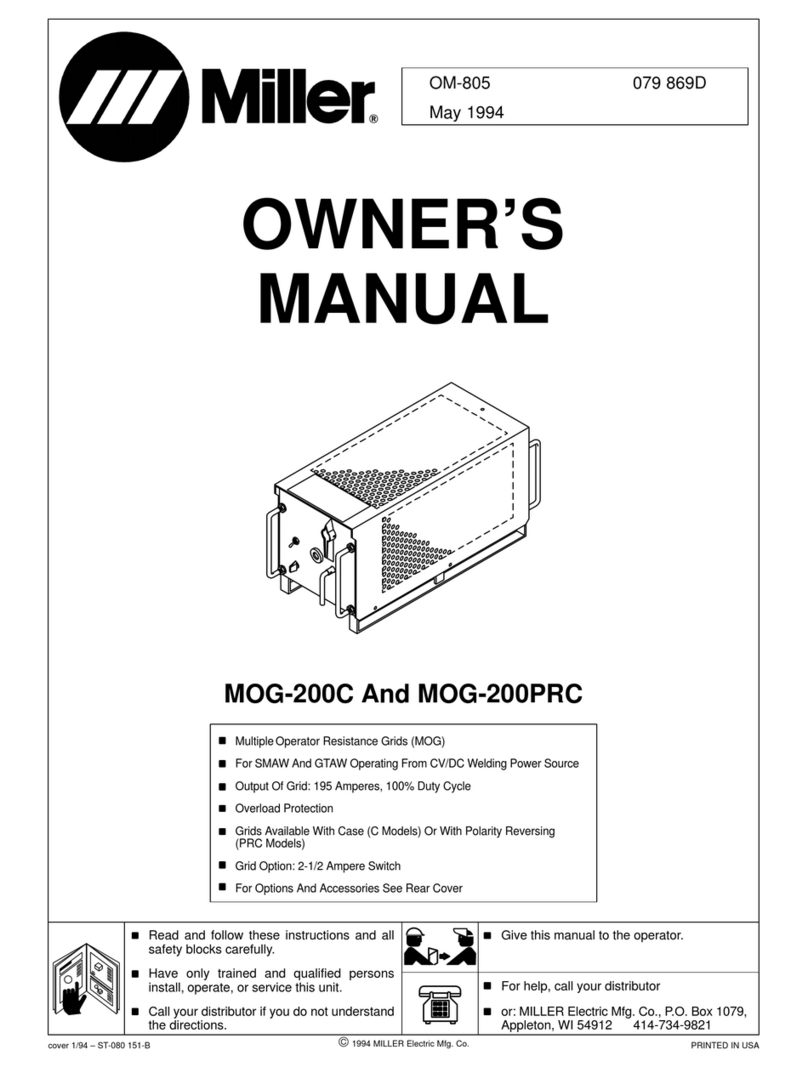 Miller®

OM-805 079 869D
May 1994

OWNER'S MANUAL

MOG-200C And MOG-200PRC

■ Multiple Operator Resistance Grids (MOG)
■ For SMAW And GTAW Operating From CV/DC Welding Power Source
■ Output Of Grid: 195 Amperes, 100% Duty Cycle
■ Overload Protection
■ Grids Available With Case (C Models) Or With Polarity Reversing (PRC Models)
■ Grid Option: 2-1/2 Ampere Switch
■ For Options And Accessories See Rear Cover

■ Read and follow these instructions and all safety blocks carefully.
■ Have only trained and qualified persons install, operate, or service this unit.
■ Call your distributor if you do not understand the directions.

■ Give this manual to the operator.

■ For help, call your distributor
■ or: MILLER Electric Mfg. Co., P.O. Box 1079, Appleton, WI 54912 414-734-9821

cover 1/94 – ST-080 151-B
© 1994 MILLER Electric Mfg. Co.
PRINTED IN USA